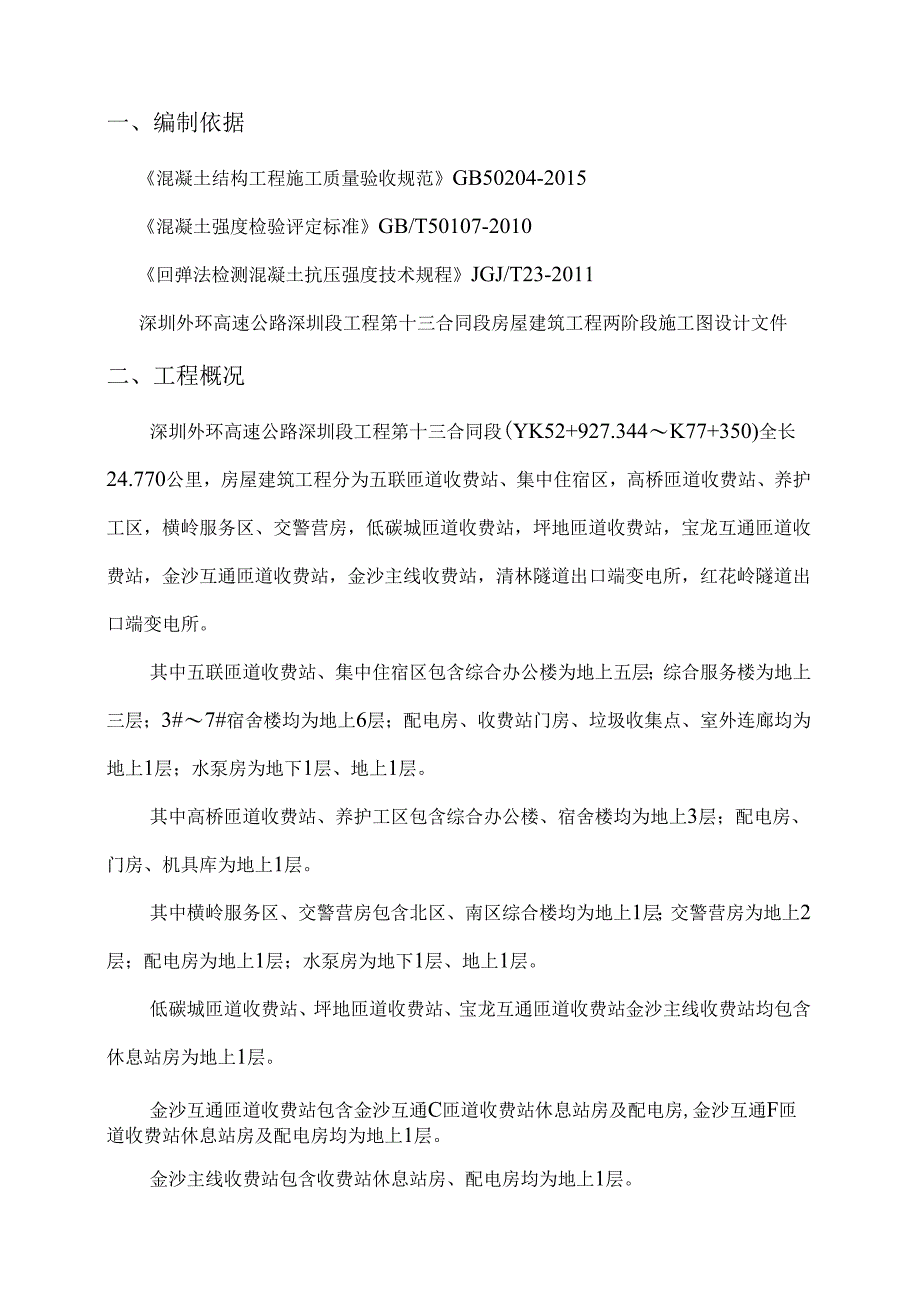 一、编制依据

《混凝土结构工程施工质量验收规范》GB50204-2015

《混凝土强度检验评定标准》GB/T50107-2010

《回弹法检测混凝土抗压强度技术规程》JGJ/T23-2011

深圳外环高速公路深圳段工程第十三合同段房屋建筑工程两阶段施工图设计文件

二、工程概况

深圳外环高速公路深圳段工程第十三合同段(YK52+927.344～K77+350)全长24.770公里，房屋建筑工程分为五联匝道收费站、集中住宿区，高桥匝道收费站、养护工区，横岭服务区、交警营房，低碳城匝道收费站，坪地匝道收费站，宝龙互通匝道收费站，金沙互通匝道收费站，金沙主线收费站，清林隧道出口端变电所，红花岭隧道出口端变电所。

其中五联匝道收费站、集中住宿区包含综合办公楼为地上五层；综合服务楼为地上三层；3#～7#宿舍楼均为地上6层；配电房、收费站门房、垃圾收集点、室外连廊均为地上1层；水泵房为地下1层、地上1层。

其中高桥匝道收费站、养护工区包含综合办公楼、宿舍楼均为地上3层；配电房、门房、机具库为地上1层。

其中横岭服务区、交警营房包含北区、南区综合楼均为地上1层；交警营房为地上2层；配电房为地上1层；水泵房为地下1层、地上1层。

低碳城匝道收费站、坪地匝道收费站、宝龙互通匝道收费站金沙主线收费站均包含休息站房为地上1层。

金沙互通匝道收费站包含金沙互通C匝道收费站休息站房及配电房，金沙互通F匝道收费站休息站房及配电房均为地上1层。

金沙主线收费站包含收费站休息站房、配电房均为地上1层。